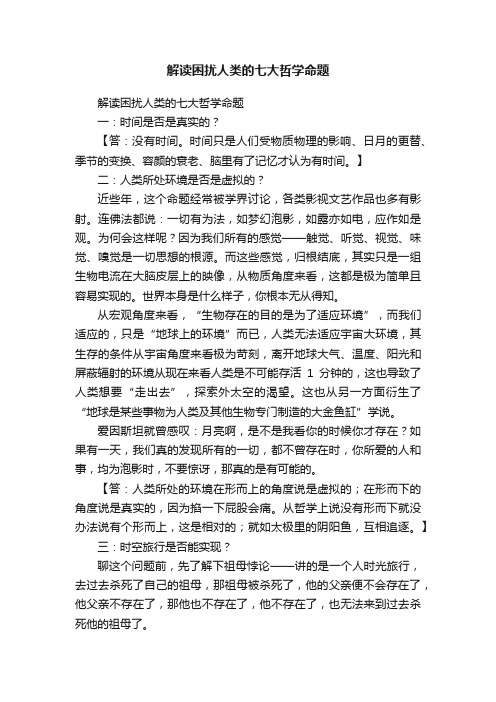 解读困扰人类的七大哲学命题

解读困扰人类的七大哲学命题

一：时间是否是真实的？

【答：没有时间。时间只是人们受物质物理的影响、日月的更替、季节的变换、容颜的衰老、脑里有了记忆才认为有时间。】

二：人类所处环境是否是虚拟的？

近些年，这个命题经常被学界讨论，各类影视文艺作品也多有影射。连佛法都说：一切有为法，如梦幻泡影，如露亦如电，应作如是观。为何会这样呢？因为我们所有的感觉——触觉、听觉、视觉、味觉、嗅觉是一切思想的根源。而这些感觉，归根结底，其实只是一组生物电流在大脑皮层上的映像，从物质角度来看，这都是极为简单且容易实现的。世界本身是什么样子，你根本无从得知。

从宏观角度来看，“生物存在的目的是为了适应环境”，而我们适应的，只是“地球上的环境”而已，人类无法适应宇宙大环境，其生存的条件从宇宙角度来看极为苛刻，离开地球大气、温度、阳光和屏蔽辐射的环境从现在来看人类是不可能存活 1 分钟的，这也导致了人类想要“走出去”，探索外太空的渴望。这也从另一方面衍生了“地球是某些事物为人类及其他生物专门制造的大金鱼缸”学说。

爱因斯坦就曾感叹：月亮啊，是不是我看你的时候你才存在？如果有一天，我们真的发现所有的一切，都不曾存在时，你所爱的人和事，均为泡影时，不要惊讶，那真的是有可能的。

【答：人类所处的环境在形而上的角度说是虚拟的；在形而下的角度说是真实的，因为掐一下屁股会痛。从哲学上说没有形而下就没办法说有个形而上，这是相对的；就如太极里的阴阳鱼，互相追逐。】

三：时空旅行是否能实现？

聊这个问题前，先了解下祖母悖论——讲的是一个人时光旅行，去过去杀死了自己的祖母，那祖母被杀死了，他的父亲便不会存在了，他父亲不存在了，那他也不存在了，他不存在了，也无法来到过去杀死他的祖母了。